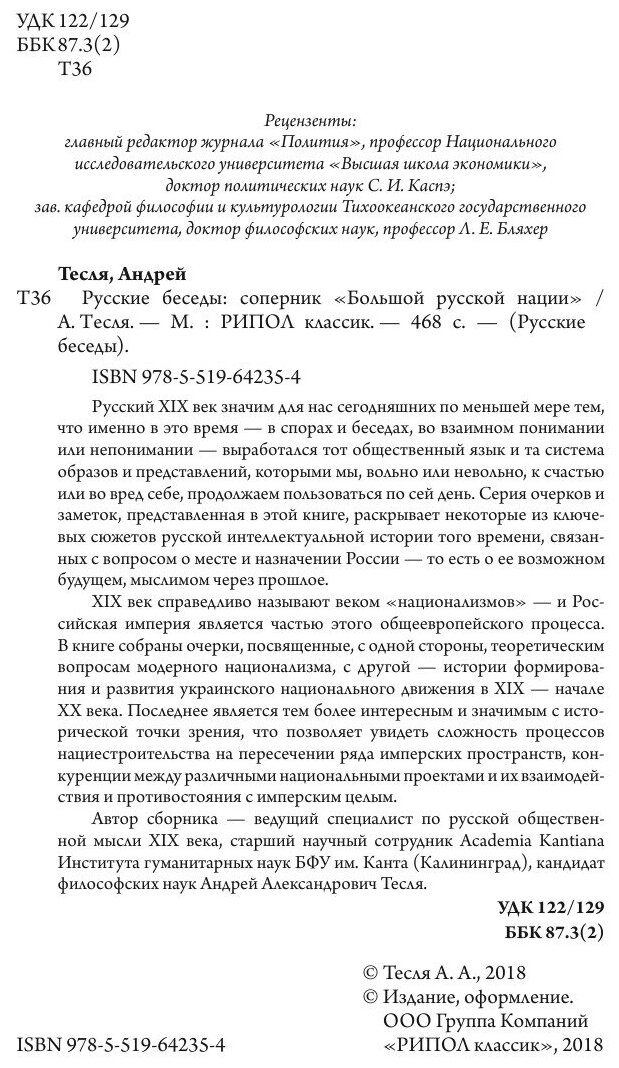 УДК 122/129
ББК 87.3(2)
Т36

Рецензенты:
главный редактор журнала «Полития», профессор Национального исследовательского университета «Высшая школа экономики», доктор политических наук С. И. Каспэ;
зав. кафедрой философии и культурологии Тихоокеанского государственного университета, доктор философских наук, профессор Л. Е. Бляхер

Тесля, Андрей
Т36 Русские беседы: соперник «Большой русской нации» / А. Тесля. — М. : РИПОЛ классик. — 468 с. — (Русские беседы).

ISBN 978-5-519-64235-4

Русский XIX век значим для нас сегодняшних по меньшей мере тем, что именно в это время — в спорах и беседах, во взаимном понимании или непонимании — выработался тот общественный язык и та система образов и представлений, которыми мы, вольно или невольно, к счастью или во вред себе, продолжаем пользоваться по сей день. Серия очерков и заметок, представленная в этой книге, раскрывает некоторые из ключевых сюжетов русской интеллектуальной истории того времени, связанных с вопросом о месте и назначении России — то есть о ее возможном будущем, мыслимом через прошлое.

XIX век справедливо называют веком «национализмов» — и Российская империя является частью этого общеевропейского процесса. В книге собраны очерки, посвященные, с одной стороны, теоретическим вопросам модерного национализма, с другой — истории формирования и развития украинского национального движения в XIX — начале XX века. Последнее является тем более интересным и значимым с исторической точки зрения, что позволяет увидеть сложность процессов нациестроительства на пересечении ряда имперских пространств, конкуренции между различными национальными проектами и их взаимодействия и противостояния с имперским целым.

Автор сборника — ведущий специалист по русской общественной мысли XIX века, старший научный сотрудник Academia Kantiana Института гуманитарных наук БФУ им. Канта (Калининград), кандидат философских наук Андрей Александрович Тесля.

УДК 122/129
ББК 87.3(2)

© Тесля А. А., 2018
© Издание, оформление.
ООО Группа Компаний
«РИПОЛ классик», 2018

ISBN 978-5-519-64235-4